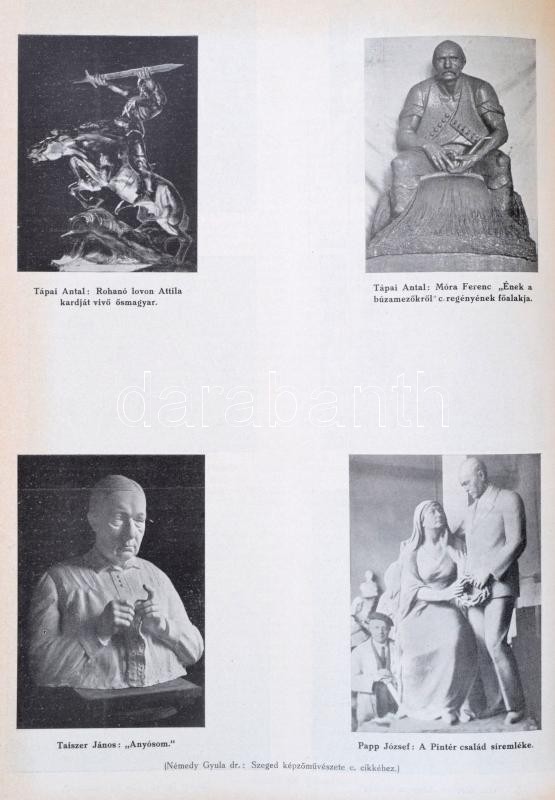 Tápai Antal: Rohanó lovon Attila kardját vivő ősmagyar.

Tápai Antal: Móra Ferenc „Ének a búzamezőkről" c. regényének főalakja.

darabanth

Taiszer János: „Anyósom."

Papp József: A Pintér család síremléke.

(Némedy Gyula dr.: Szeged képzőművészete c. cikkéhez.)